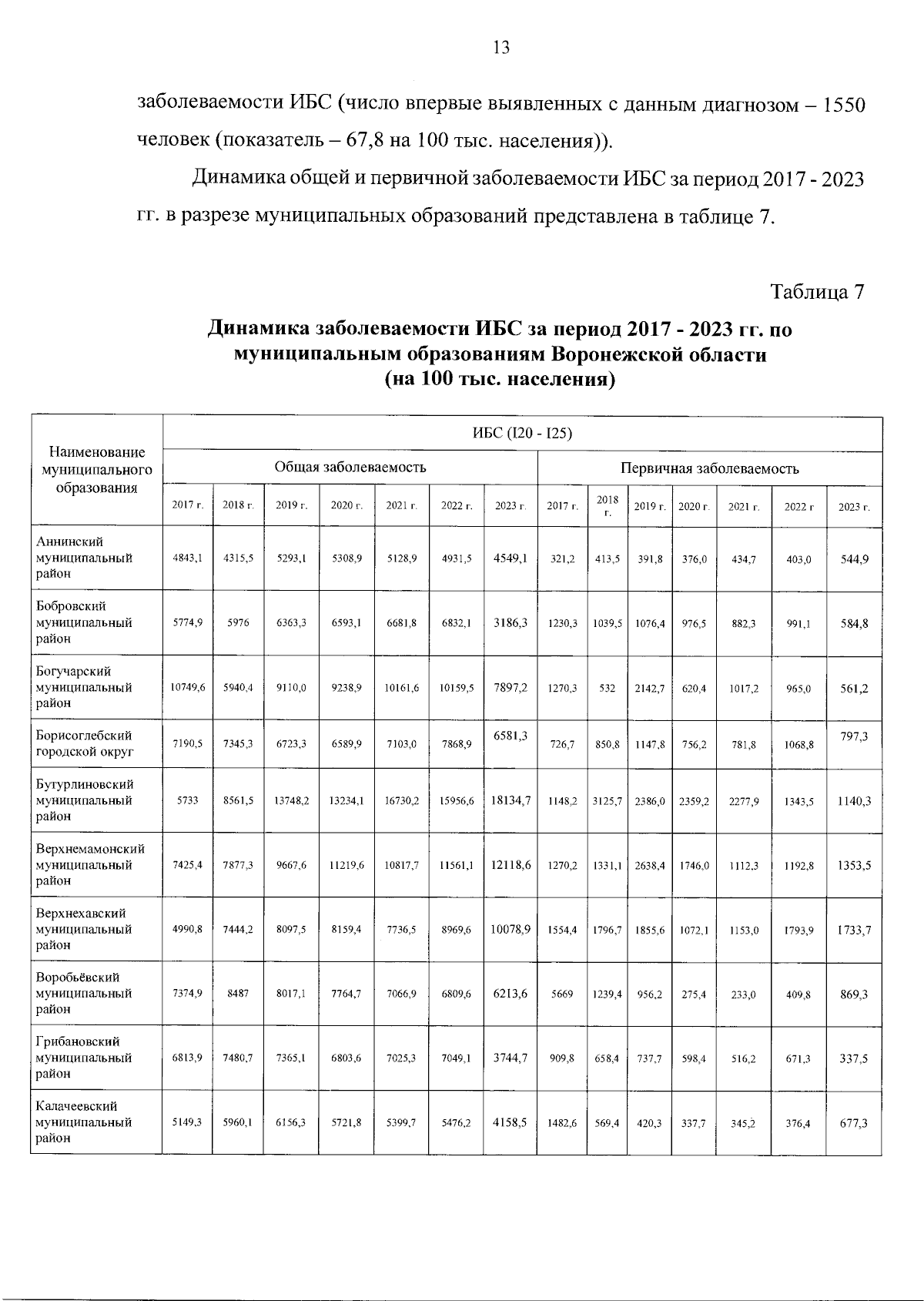 13

заболеваемости ИБС (число впервые выявленных с данным диагнозом – 1550 человек (показатель – 67,8 на 100 тыс. населения)).

Динамика общей и первичной заболеваемости ИБС за период 2017 - 2023 гг. в разрезе муниципальных образований представлена в таблице 7.

Таблица 7

Динамика заболеваемости ИБС за период 2017 - 2023 гг. по муниципальным образованиям Воронежской области (на 100 тыс. населения)

| Наименование муниципального образования | ИБС (I20 - I25) | | | | | | | | | | | | | |
|---|---|---|---|---|---|---|---|---|---|---|---|---|---|---|
| | Общая заболеваемость | | | | | | | Первичная заболеваемость | | | | | | |
| | 2017 г. | 2018 г. | 2019 г. | 2020 г. | 2021 г. | 2022 г. | 2023 г. | 2017 г. | 2018 г. | 2019 г. | 2020 г. | 2021 г. | 2022 г | 2023 г. |
| Аннинский муниципальный район | 4843,1 | 4315,5 | 5293,1 | 5308,9 | 5128,9 | 4931,5 | 4549,1 | 321,2 | 413,5 | 391,8 | 376,0 | 434,7 | 403,0 | 544,9 |
| Бобровский муниципальный район | 5774,9 | 5976 | 6363,3 | 6593,1 | 6681,8 | 6832,1 | 3186,3 | 1230,3 | 1039,5 | 1076,4 | 976,5 | 882,3 | 991,1 | 584,8 |
| Богучарский муниципальный район | 10749,6 | 5940,4 | 9110,0 | 9238,9 | 10161,6 | 10159,5 | 7897,2 | 1270,3 | 532 | 2142,7 | 620,4 | 1017,2 | 965,0 | 561,2 |
| Борисоглебский городской округ | 7190,5 | 7345,3 | 6723,3 | 6589,9 | 7103,0 | 7868,9 | 6581,3 | 726,7 | 850,8 | 1147,8 | 756,2 | 781,8 | 1068,8 | 797,3 |
| Бутурлиновский муниципальный район | 5733 | 8561,5 | 13748,2 | 13234,1 | 16730,2 | 15956,6 | 18134,7 | 1148,2 | 3125,7 | 2386,0 | 2359,2 | 2277,9 | 1343,5 | 1140,3 |
| Верхнемамонский муниципальный район | 7425,4 | 7877,3 | 9667,6 | 11219,6 | 10817,7 | 11561,1 | 12118,6 | 1270,2 | 1331,1 | 2638,4 | 1746,0 | 1112,3 | 1192,8 | 1353,5 |
| Верхнехавский муниципальный район | 4990,8 | 7444,2 | 8097,5 | 8159,4 | 7736,5 | 8969,6 | 10078,9 | 1554,4 | 1796,7 | 1855,6 | 1072,1 | 1153,0 | 1793,9 | 1733,7 |
| Воробьёвский муниципальный район | 7374,9 | 8487 | 8017,1 | 7764,7 | 7066,9 | 6809,6 | 6213,6 | 5669 | 1239,4 | 956,2 | 275,4 | 233,0 | 409,8 | 869,3 |
| Грибановский муниципальный район | 6813,9 | 7480,7 | 7365,1 | 6803,6 | 7025,3 | 7049,1 | 3744,7 | 909,8 | 658,4 | 737,7 | 598,4 | 516,2 | 671,3 | 337,5 |
| Калачеевский муниципальный район | 5149,3 | 5960,1 | 6156,3 | 5721,8 | 5399,7 | 5476,2 | 4158,5 | 1482,6 | 569,4 | 420,3 | 337,7 | 345,2 | 376,4 | 677,3 |